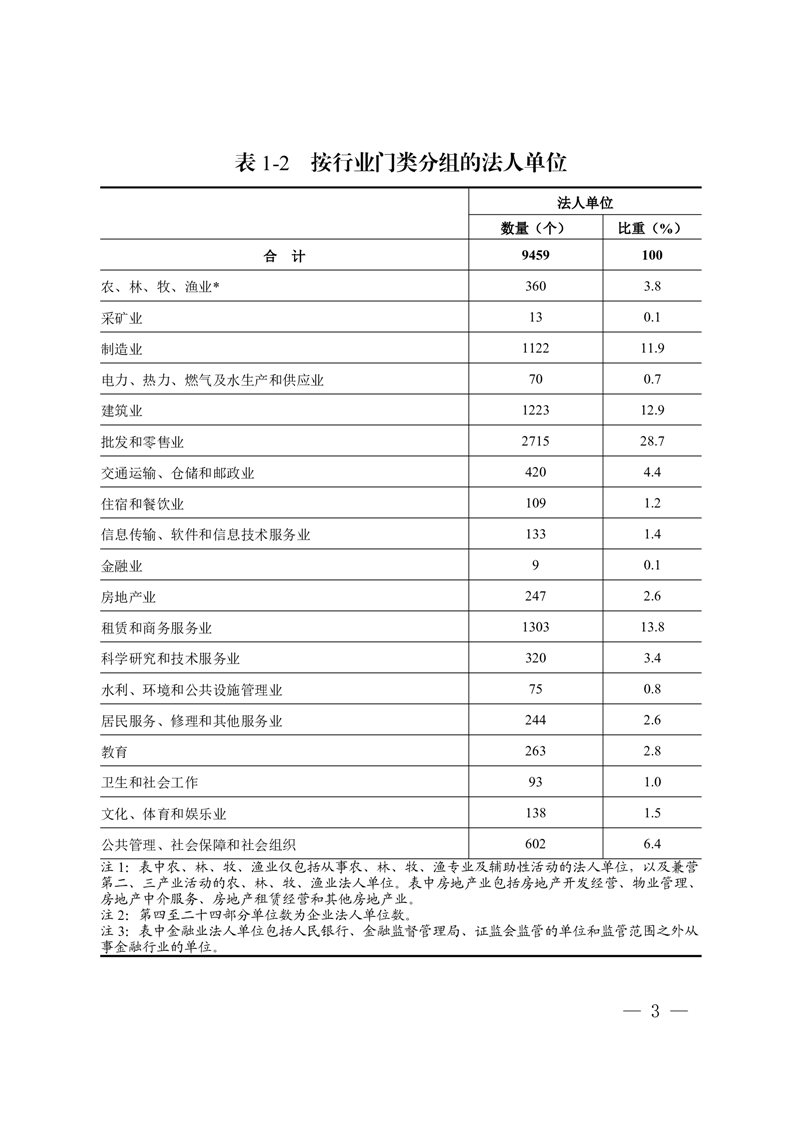 表 1-2　按行业门类分组的法人单位

|  | 法人单位 |  |
|---|---|---|
|  | 数量（个） | 比重（%） |
| 合　计 | 9459 | 100 |
| 农、林、牧、渔业* | 360 | 3.8 |
| 采矿业 | 13 | 0.1 |
| 制造业 | 1122 | 11.9 |
| 电力、热力、燃气及水生产和供应业 | 70 | 0.7 |
| 建筑业 | 1223 | 12.9 |
| 批发和零售业 | 2715 | 28.7 |
| 交通运输、仓储和邮政业 | 420 | 4.4 |
| 住宿和餐饮业 | 109 | 1.2 |
| 信息传输、软件和信息技术服务业 | 133 | 1.4 |
| 金融业 | 9 | 0.1 |
| 房地产业 | 247 | 2.6 |
| 租赁和商务服务业 | 1303 | 13.8 |
| 科学研究和技术服务业 | 320 | 3.4 |
| 水利、环境和公共设施管理业 | 75 | 0.8 |
| 居民服务、修理和其他服务业 | 244 | 2.6 |
| 教育 | 263 | 2.8 |
| 卫生和社会工作 | 93 | 1.0 |
| 文化、体育和娱乐业 | 138 | 1.5 |
| 公共管理、社会保障和社会组织 | 602 | 6.4 |

注 1：表中农、林、牧、渔业仅包括从事农、林、牧、渔专业及辅助性活动的法人单位，以及兼营第二、三产业活动的农、林、牧、渔业法人单位。表中房地产业包括房地产开发经营、物业管理、房地产中介服务、房地产租赁经营和其他房地产业。
注 2：第四至二十四部分单位数为企业法人单位数。
注 3：表中金融业法人单位包括人民银行、金融监督管理局、证监会监管的单位和监管范围之外从事金融行业的单位。

— 3 —